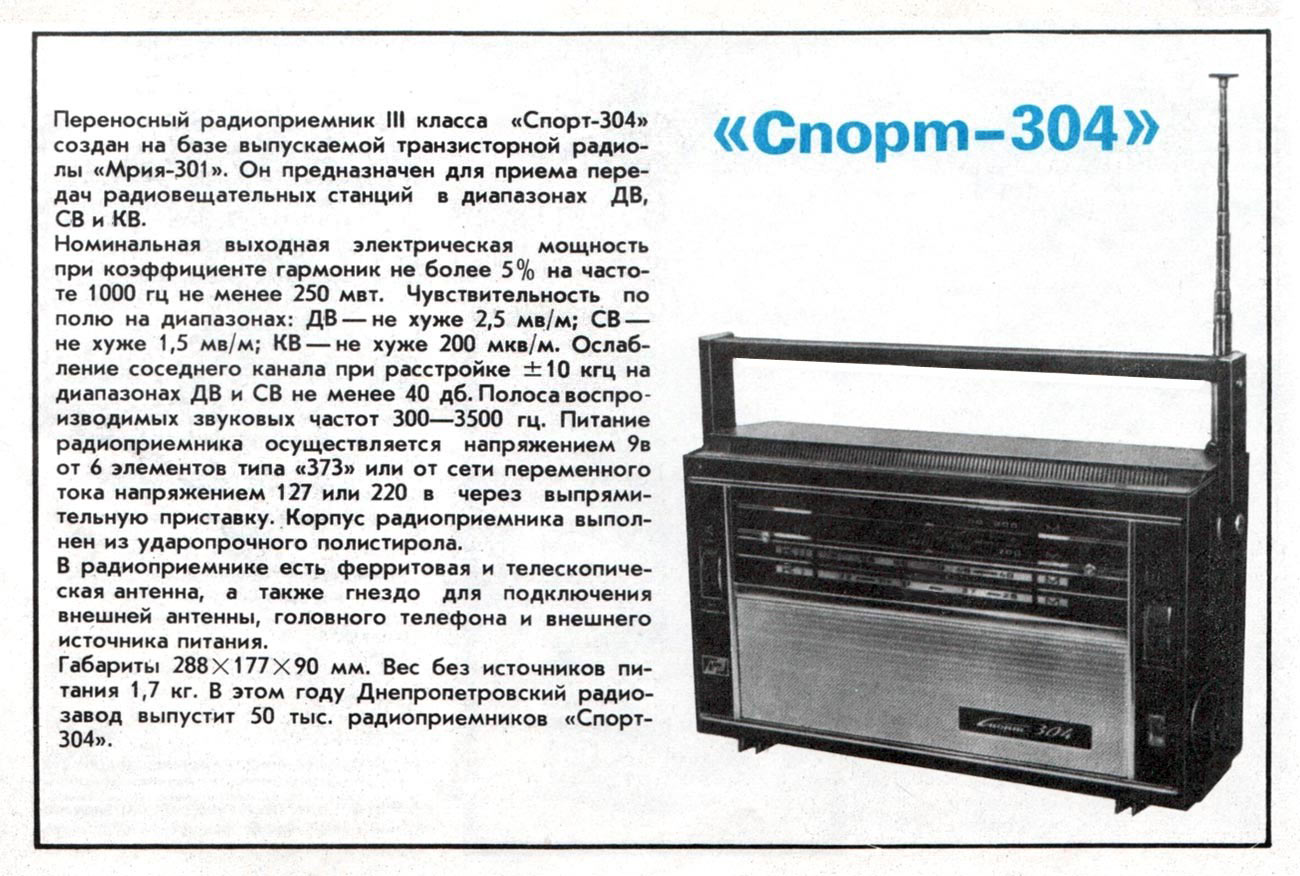 «Спорт-304»

Переносный радиоприемник III класса «Спорт-304» создан на базе выпускаемой транзисторной радиолы «Мрия-301». Он предназначен для приема передач радиовещательных станций в диапазонах ДВ, СВ и КВ.

Номинальная выходная электрическая мощность при коэффициенте гармоник не более 5% на частоте 1000 гц не менее 250 мвт. Чувствительность по полю на диапазонах: ДВ — не хуже 2,5 мв/м; СВ — не хуже 1,5 мв/м; КВ — не хуже 200 мкв/м. Ослабление соседнего канала при расстройке ±10 кгц на диапазонах ДВ и СВ не менее 40 дб. Полоса воспроизводимых звуковых частот 300—3500 гц. Питание радиоприемника осуществляется напряжением 9в от 6 элементов типа «373» или от сети переменного тока напряжением 127 или 220 в через выпрямительную приставку. Корпус радиоприемника выполнен из ударопрочного полистирола.

В радиоприемнике есть ферритовая и телескопическая антенна, а также гнездо для подключения внешней антенны, головного телефона и внешнего источника питания.

Габариты 288×177×90 мм. Вес без источников питания 1,7 кг. В этом году Днепропетровский радиозавод выпустит 50 тыс. радиоприемников «Спорт-304».

Спорт 304